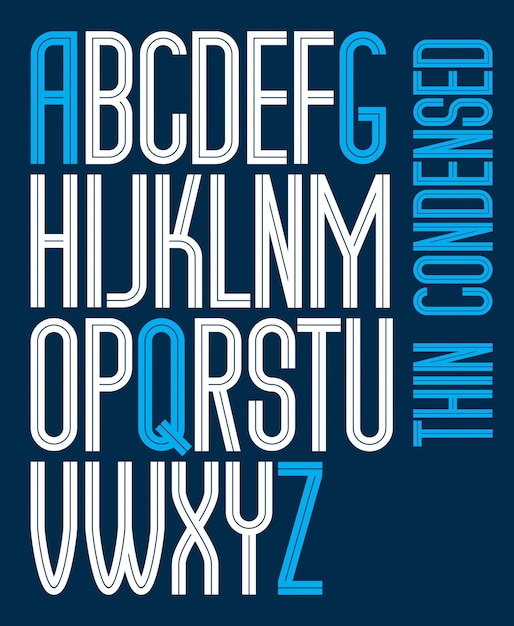 ABCDEFG
HIJKLNM
OPQRSTU
VWXYZ

THIN CONDENSED